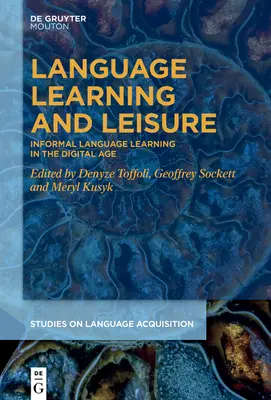 DE GRUYTER
MOUTON

LANGUAGE LEARNING AND LEISURE

INFORMAL LANGUAGE LEARNING IN THE DIGITAL AGE

Edited by Denyze Toffoli, Geoffrey Sockett and Meryl Kusyk

STUDIES ON LANGUAGE ACQUISITION

DE
G